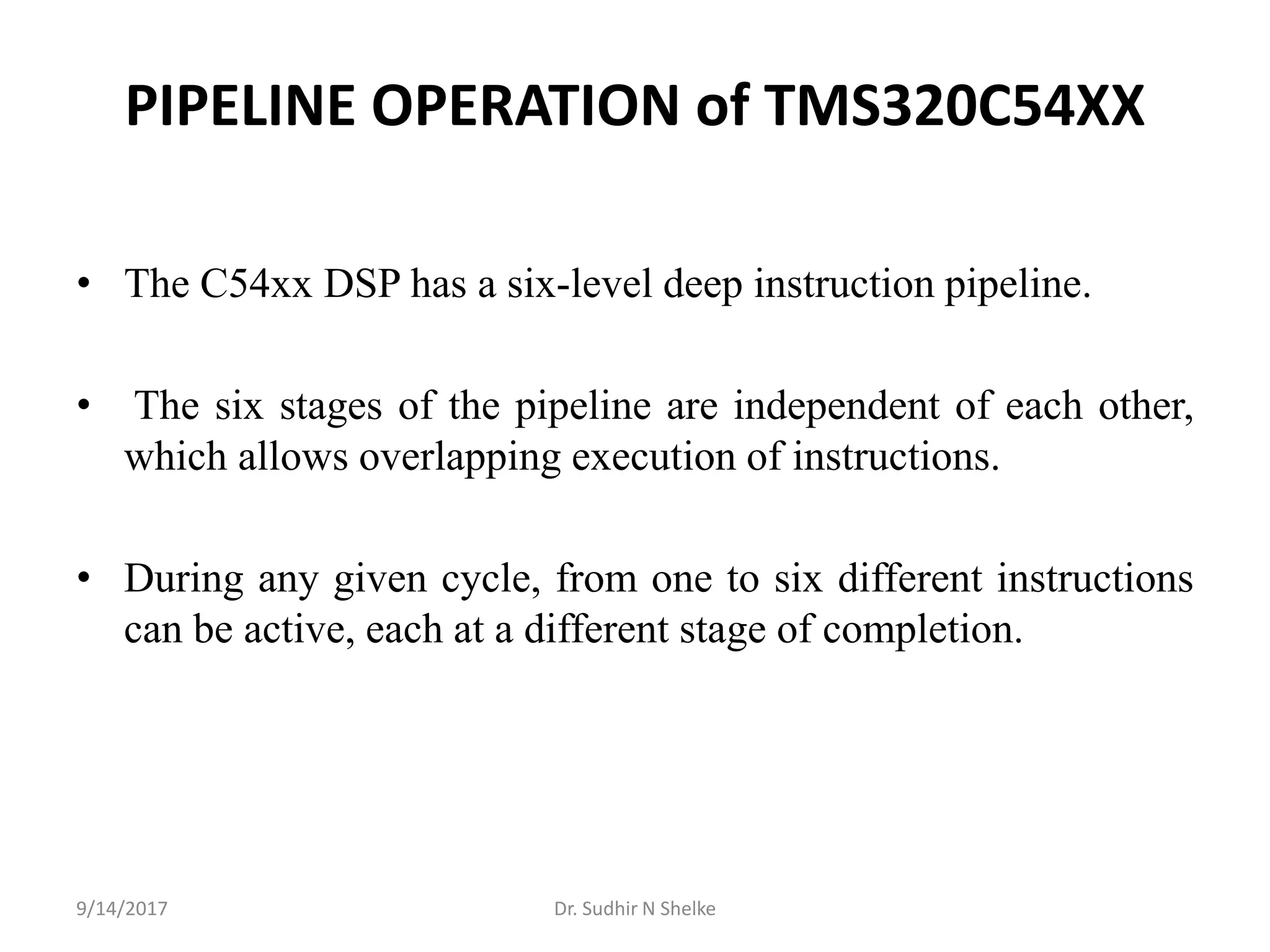 PIPELINE OPERATION of TMS320C54XX

• The C54xx DSP has a six-level deep instruction pipeline.

• The six stages of the pipeline are independent of each other, which allows overlapping execution of instructions.

• During any given cycle, from one to six different instructions can be active, each at a different stage of completion.

9/14/2017

Dr. Sudhir N Shelke